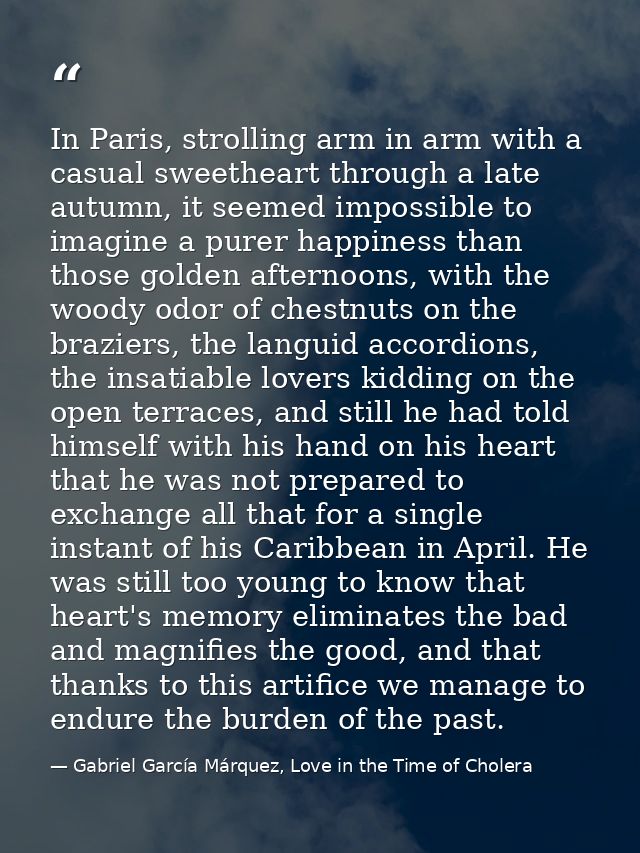 “

In Paris, strolling arm in arm with a casual sweetheart through a late autumn, it seemed impossible to imagine a purer happiness than those golden afternoons, with the woody odor of chestnuts on the braziers, the languid accordions, the insatiable lovers kidding on the open terraces, and still he had told himself with his hand on his heart that he was not prepared to exchange all that for a single instant of his Caribbean in April. He was still too young to know that heart's memory eliminates the bad and magnifies the good, and that thanks to this artifice we manage to endure the burden of the past.

— Gabriel García Márquez, Love in the Time of Cholera